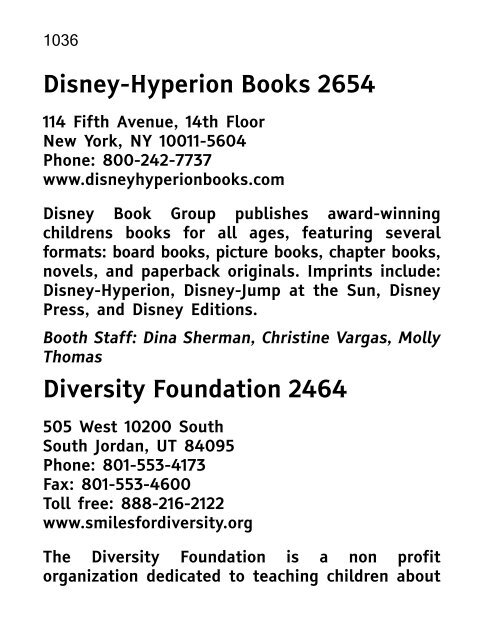 1036

Disney-Hyperion Books 2654

114 Fifth Avenue, 14th Floor
New York, NY 10011-5604
Phone: 800-242-7737
www.disneyhyperionbooks.com

Disney Book Group publishes award-winning childrens books for all ages, featuring several formats: board books, picture books, chapter books, novels, and paperback originals. Imprints include: Disney-Hyperion, Disney-Jump at the Sun, Disney Press, and Disney Editions.

Booth Staff: Dina Sherman, Christine Vargas, Molly Thomas

Diversity Foundation 2464

505 West 10200 South
South Jordan, UT 84095
Phone: 801-553-4173
Fax: 801-553-4600
Toll free: 888-216-2122
www.smilesfordiversity.org

The Diversity Foundation is a non profit organization dedicated to teaching children about